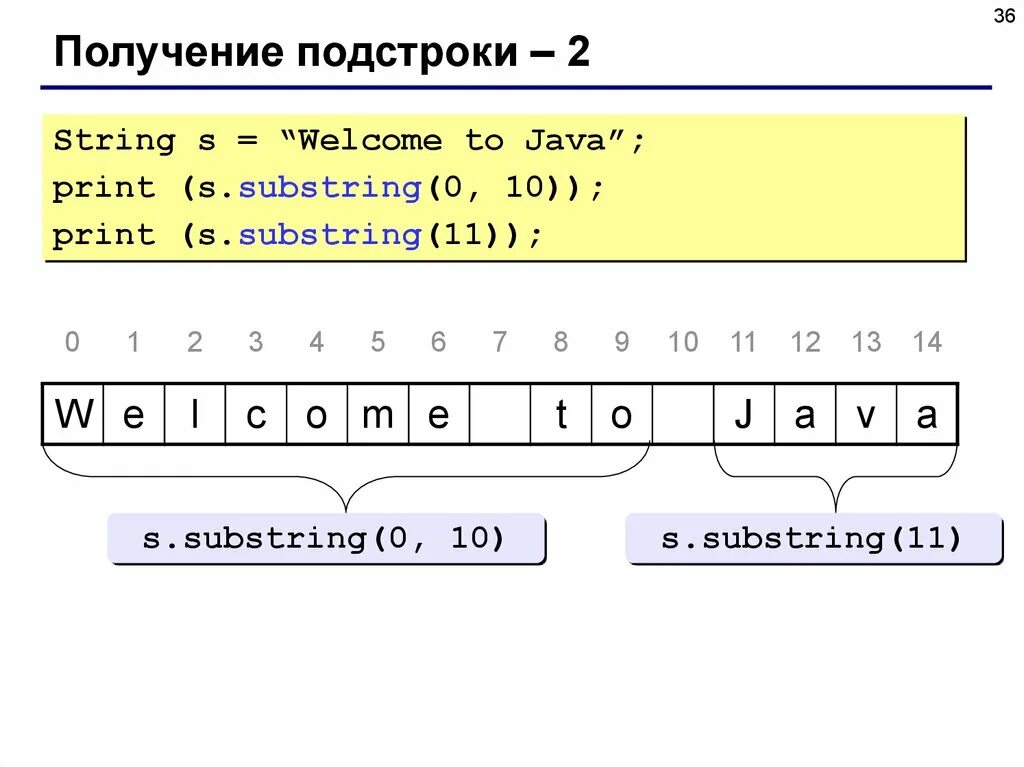 36

Получение подстроки – 2

String s = “Welcome to Java”;
print (s.substring(0, 10));
print (s.substring(11));

| 0 | 1 | 2 | 3 | 4 | 5 | 6 | 7 | 8 | 9 | 10 | 11 | 12 | 13 | 14 |
|---|---|---|---|---|---|---|---|---|---|---|---|---|---|---|
| W | e | l | c | o | m | e |  | t | o |  | J | a | v | a |

s.substring(0, 10)

s.substring(11)